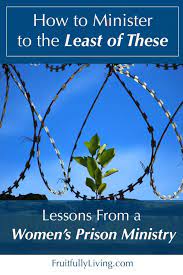 How to Minister to the Least of These

Lessons From a Women's Prison Ministry

FruitfullyLiving.com